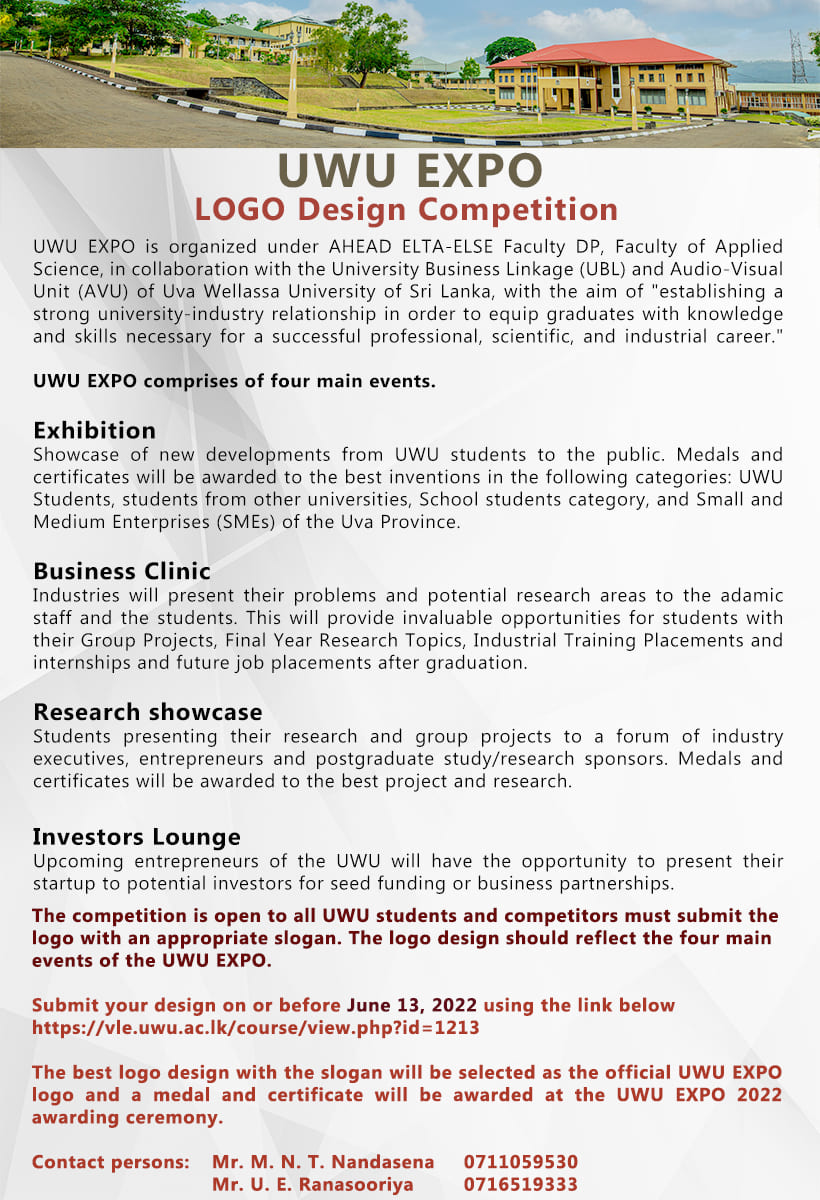 UWU EXPO
LOGO Design Competition

UWU EXPO is organized under AHEAD ELTA-ELSE Faculty DP, Faculty of Applied Science, in collaboration with the University Business Linkage (UBL) and Audio-Visual Unit (AVU) of Uva Wellassa University of Sri Lanka, with the aim of "establishing a strong university-industry relationship in order to equip graduates with knowledge and skills necessary for a successful professional, scientific, and industrial career."

UWU EXPO comprises of four main events.

Exhibition
Showcase of new developments from UWU students to the public. Medals and certificates will be awarded to the best inventions in the following categories: UWU Students, students from other universities, School students category, and Small and Medium Enterprises (SMEs) of the Uva Province.

Business Clinic
Industries will present their problems and potential research areas to the adamic staff and the students. This will provide invaluable opportunities for students with their Group Projects, Final Year Research Topics, Industrial Training Placements and internships and future job placements after graduation.

Research showcase
Students presenting their research and group projects to a forum of industry executives, entrepreneurs and postgraduate study/research sponsors. Medals and certificates will be awarded to the best project and research.

Investors Lounge
Upcoming entrepreneurs of the UWU will have the opportunity to present their startup to potential investors for seed funding or business partnerships.

The competition is open to all UWU students and competitors must submit the logo with an appropriate slogan. The logo design should reflect the four main events of the UWU EXPO.

Submit your design on or before June 13, 2022 using the link below
https://vle.uwu.ac.lk/course/view.php?id=1213

The best logo design with the slogan will be selected as the official UWU EXPO logo and a medal and certificate will be awarded at the UWU EXPO 2022 awarding ceremony.

Contact persons: Mr. M. N. T. Nandasena 0711059530
Mr. U. E. Ranasooriya 0716519333